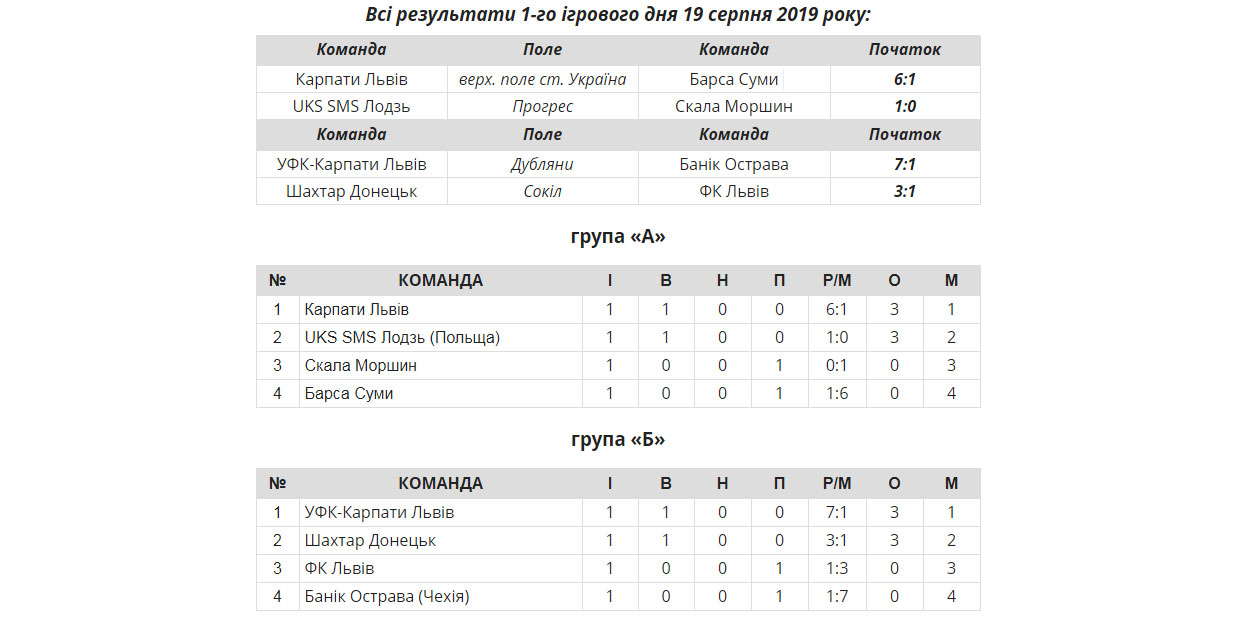 Всі результати 1-го ігрового дня 19 серпня 2019 року:

| Команда | Поле | Команда | Початок |
|---|---|---|---|
| Карпати Львів | верх. поле ст. Україна | Барса Суми | 6:1 |
| UKS SMS Лодзь | Прогрес | Скала Моршин | 1:0 |
| Команда | Поле | Команда | Початок |
| УФК-Карпати Львів | Дубляни | Банік Острава | 7:1 |
| Шахтар Донецьк | Сокіл | ФК Львів | 3:1 |

група «А»

| № | КОМАНДА | І | В | Н | П | Р/М | О | М |
|---|---|---|---|---|---|---|---|---|
| 1 | Карпати Львів | 1 | 1 | 0 | 0 | 6:1 | 3 | 1 |
| 2 | UKS SMS Лодзь (Польща) | 1 | 1 | 0 | 0 | 1:0 | 3 | 2 |
| 3 | Скала Моршин | 1 | 0 | 0 | 1 | 0:1 | 0 | 3 |
| 4 | Барса Суми | 1 | 0 | 0 | 1 | 1:6 | 0 | 4 |

група «Б»

| № | КОМАНДА | І | В | Н | П | Р/М | О | М |
|---|---|---|---|---|---|---|---|---|
| 1 | УФК-Карпати Львів | 1 | 1 | 0 | 0 | 7:1 | 3 | 1 |
| 2 | Шахтар Донецьк | 1 | 1 | 0 | 0 | 3:1 | 3 | 2 |
| 3 | ФК Львів | 1 | 0 | 0 | 1 | 1:3 | 0 | 3 |
| 4 | Банік Острава (Чехія) | 1 | 0 | 0 | 1 | 1:7 | 0 | 4 |